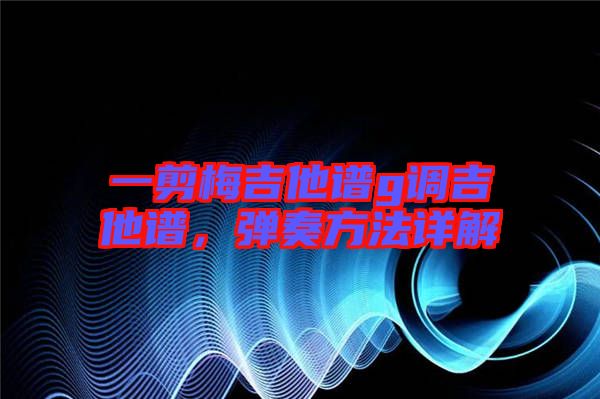 一剪梅吉他谱g调吉他谱，弹奏方法详解